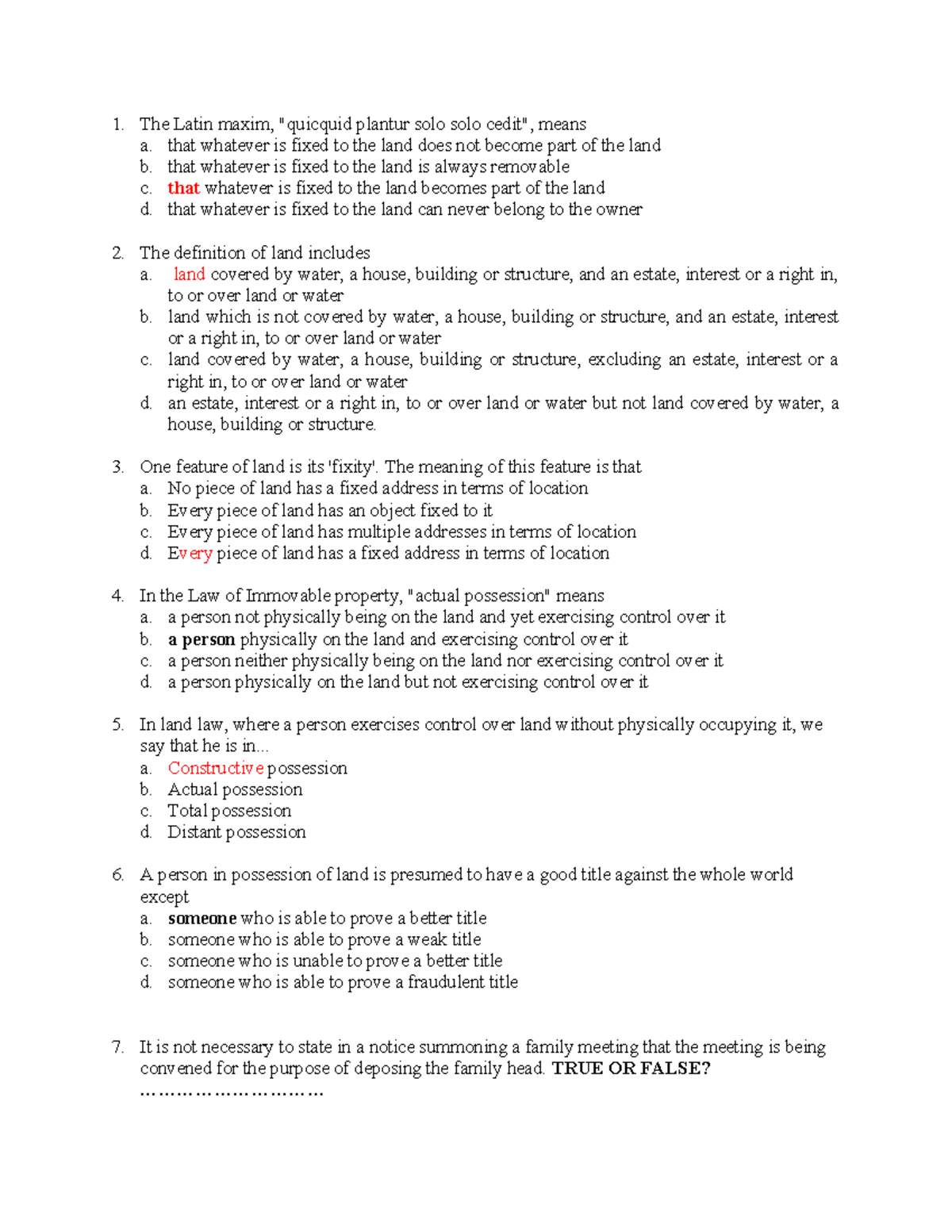 1. The Latin maxim, "quicquid plantur solo solo cedit", means
a. that whatever is fixed to the land does not become part of the land
b. that whatever is fixed to the land is always removable
c. that whatever is fixed to the land becomes part of the land
d. that whatever is fixed to the land can never belong to the owner

2. The definition of land includes
a. land covered by water, a house, building or structure, and an estate, interest or a right in, to or over land or water
b. land which is not covered by water, a house, building or structure, and an estate, interest or a right in, to or over land or water
c. land covered by water, a house, building or structure, excluding an estate, interest or a right in, to or over land or water
d. an estate, interest or a right in, to or over land or water but not land covered by water, a house, building or structure.

3. One feature of land is its 'fixity'. The meaning of this feature is that
a. No piece of land has a fixed address in terms of location
b. Every piece of land has an object fixed to it
c. Every piece of land has multiple addresses in terms of location
d. Every piece of land has a fixed address in terms of location

4. In the Law of Immovable property, "actual possession" means
a. a person not physically being on the land and yet exercising control over it
b. a person physically on the land and exercising control over it
c. a person neither physically being on the land nor exercising control over it
d. a person physically on the land but not exercising control over it

5. In land law, where a person exercises control over land without physically occupying it, we say that he is in...
a. Constructive possession
b. Actual possession
c. Total possession
d. Distant possession

6. A person in possession of land is presumed to have a good title against the whole world except
a. someone who is able to prove a better title
b. someone who is able to prove a weak title
c. someone who is unable to prove a better title
d. someone who is able to prove a fraudulent title

7. It is not necessary to state in a notice summoning a family meeting that the meeting is being convened for the purpose of deposing the family head. TRUE OR FALSE?
…………………………